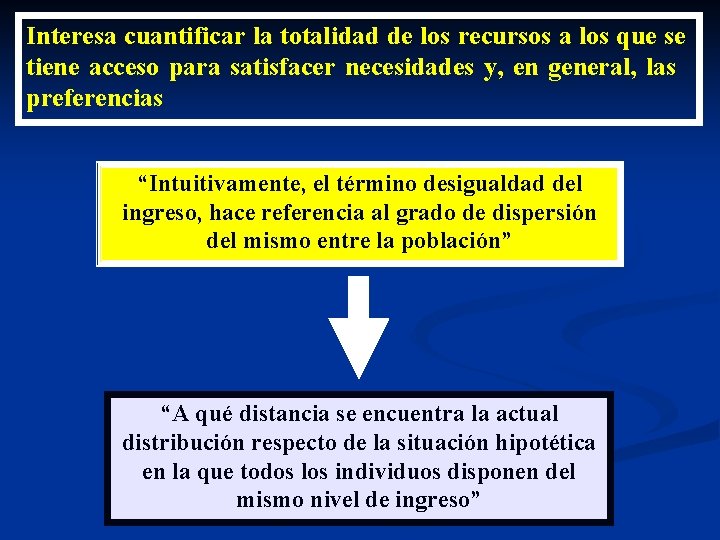 Interesa cuantificar la totalidad de los recursos a los que se tiene acceso para satisfacer necesidades y, en general, las preferencias

“Intuitivamente, el término desigualdad del ingreso, hace referencia al grado de dispersión del mismo entre la población”

“A qué distancia se encuentra la actual distribución respecto de la situación hipotética en la que todos los individuos disponen del mismo nivel de ingreso”